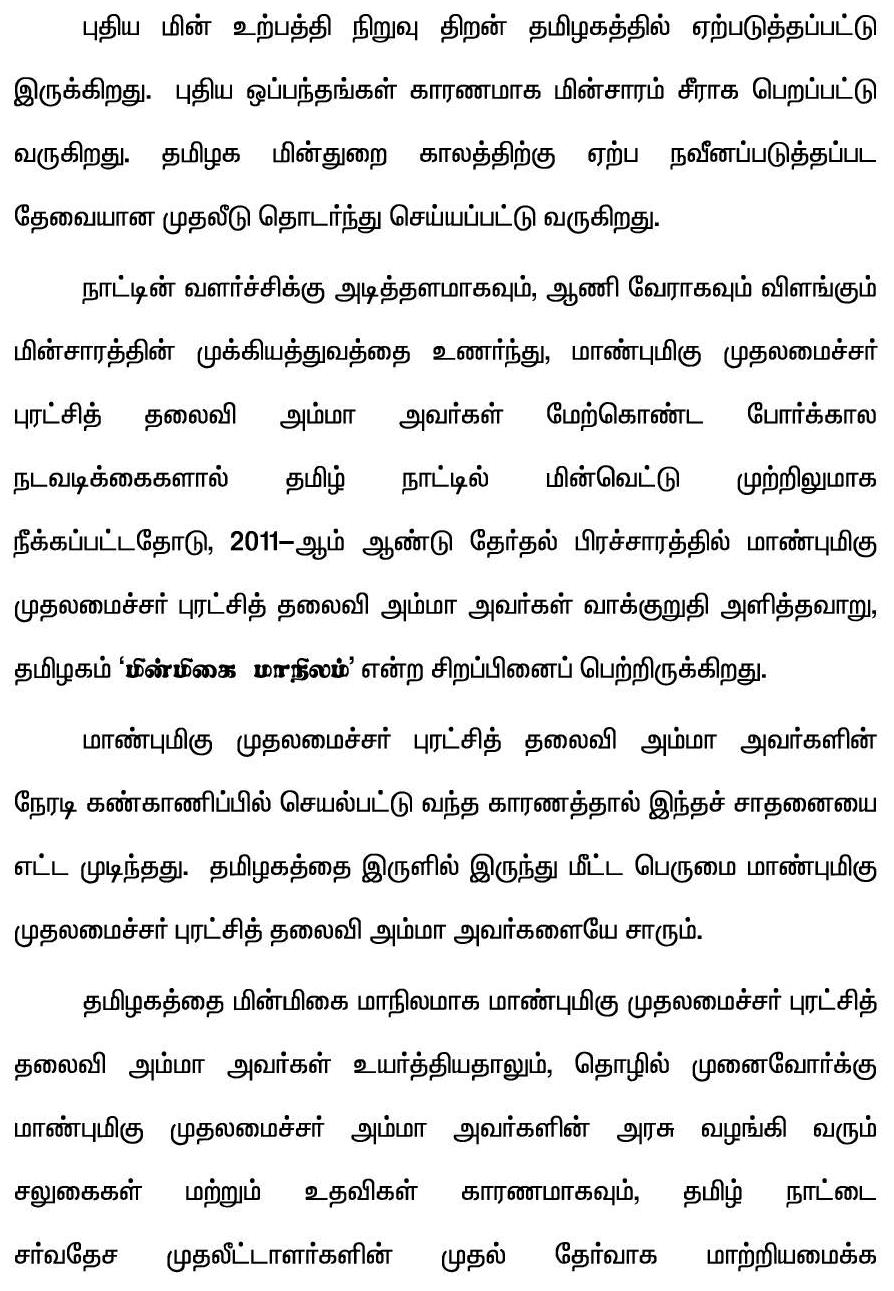 புதிய மின் உற்பத்தி நிறுவு திறன் தமிழகத்தில் ஏற்படுத்தப்பட்டு இருக்கிறது. புதிய ஒப்பந்தங்கள் காரணமாக மின்சாரம் சீராக பெறப்பட்டு வருகிறது. தமிழக மின்துறை காலத்திற்கு ஏற்ப நவீனப்படுத்தப்பட தேவையான முதலீடு தொடர்ந்து செய்யப்பட்டு வருகிறது.

நாட்டின் வளர்ச்சிக்கு அடித்தளமாகவும், ஆணி வேராகவும் விளங்கும் மின்சாரத்தின் முக்கியத்துவத்தை உணர்ந்து, மாண்புமிகு முதலமைச்சர் புரட்சித் தலைவி அம்மா அவர்கள் மேற்கொண்ட போர்க்கால நடவடிக்கைகளால் தமிழ் நாட்டில் மின்வெட்டு முற்றிலுமாக நீக்கப்பட்டதோடு, 2011–ஆம் ஆண்டு தேர்தல் பிரச்சாரத்தில் மாண்புமிகு முதலமைச்சர் புரட்சித் தலைவி அம்மா அவர்கள் வாக்குறுதி அளித்தவாறு, தமிழகம் 'மின்மிகை மாநிலம்' என்ற சிறப்பினைப் பெற்றிருக்கிறது.

மாண்புமிகு முதலமைச்சர் புரட்சித் தலைவி அம்மா அவர்களின் நேரடி கண்காணிப்பில் செயல்பட்டு வந்த காரணத்தால் இந்தச் சாதனையை எட்ட முடிந்தது. தமிழகத்தை இருளில் இருந்து மீட்ட பெருமை மாண்புமிகு முதலமைச்சர் புரட்சித் தலைவி அம்மா அவர்களையே சாரும்.

தமிழகத்தை மின்மிகை மாநிலமாக மாண்புமிகு முதலமைச்சர் புரட்சித் தலைவி அம்மா அவர்கள் உயர்த்தியதாலும், தொழில் முனைவோர்க்கு மாண்புமிகு முதலமைச்சர் அம்மா அவர்களின் அரசு வழங்கி வரும் சலுகைகள் மற்றும் உதவிகள் காரணமாகவும், தமிழ் நாட்டை சர்வதேச முதலீட்டாளர்களின் முதல் தேர்வாக மாற்றியமைக்க